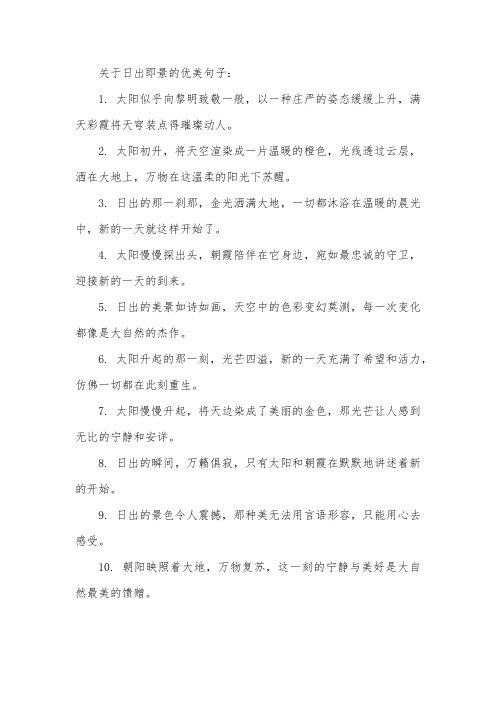 关于日出即景的优美句子：

1. 太阳似乎向黎明致敬一般，以一种庄严的姿态缓缓上升，满天彩霞将天穹装点得璀璨动人。

2. 太阳初升，将天空渲染成一片温暖的橙色，光线透过云层，洒在大地上，万物在这温柔的阳光下苏醒。

3. 日出的那一刹那，金光洒满大地，一切都沐浴在温暖的晨光中，新的一天就这样开始了。

4. 太阳慢慢探出头，朝霞陪伴在它身边，宛如最忠诚的守卫，迎接新的一天的到来。

5. 日出的美景如诗如画，天空中的色彩变幻莫测，每一次变化都像是大自然的杰作。

6. 太阳升起的那一刻，光芒四溢，新的一天充满了希望和活力，仿佛一切都在此刻重生。

7. 太阳慢慢升起，将天边染成了美丽的金色，那光芒让人感到无比的宁静和安详。

8. 日出的瞬间，万籁俱寂，只有太阳和朝霞在默默地讲述着新的开始。

9. 日出的景色令人震撼，那种美无法用言语形容，只能用心去感受。

10. 朝阳映照着大地，万物复苏，这一刻的宁静与美好是大自然最美的馈赠。